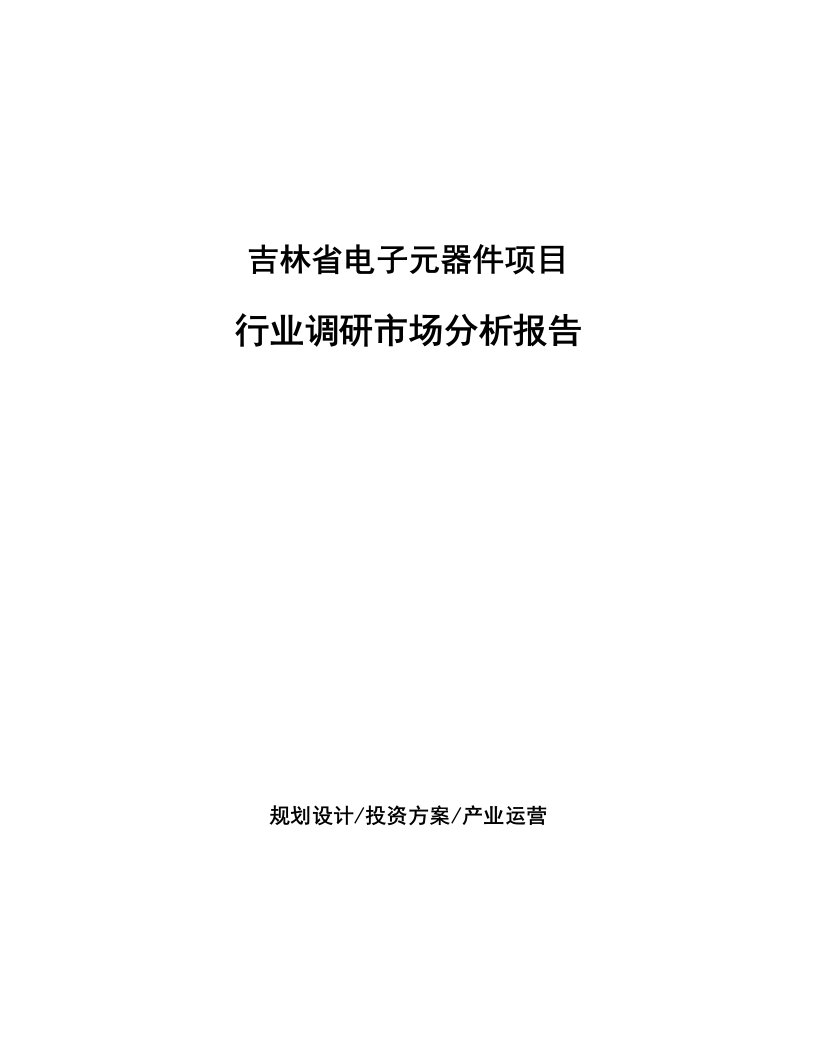 吉林省电子元器件项目

行业调研市场分析报告

规划设计/投资方案/产业运营